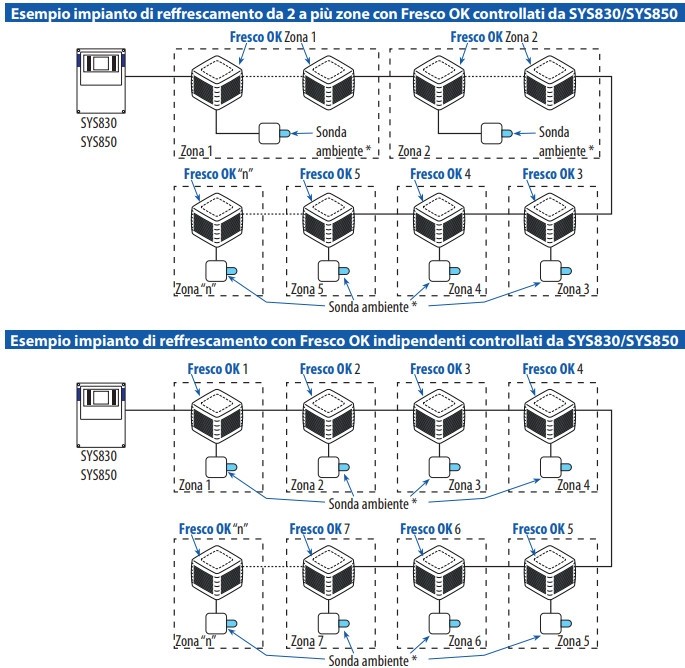 Esempio impianto di reffrescamento da 2 a più zone con Fresco OK controllati da SYS830/SYS850

SYS830
SYS850

Fresco OK Zona 1
Sonda ambiente *
Zona 1

Fresco OK Zona 2
Sonda ambiente *
Zona 2

Fresco OK "n"
Fresco OK 5
Fresco OK 4
Fresco OK 3

Zona "n"
Zona 5
Zona 4
Zona 3
Sonda ambiente *

Esempio impianto di reffrescamento con Fresco OK indipendenti controllati da SYS830/SYS850

SYS830
SYS850

Fresco OK 1
Fresco OK 2
Fresco OK 3
Fresco OK 4

Zona 1
Zona 2
Zona 3
Zona 4
Sonda ambiente *

Fresco OK "n"
Fresco OK 7
Fresco OK 6
Fresco OK 5

Zona "n"
Zona 7
Zona 6
Zona 5
Sonda ambiente *